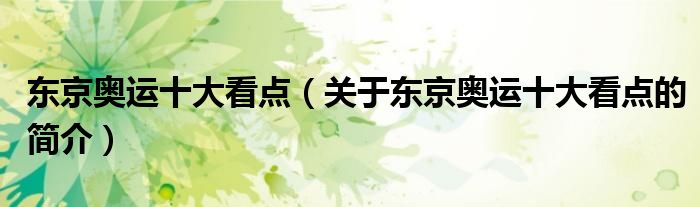 东京奥运十大看点（关于东京奥运十大看点的简介）